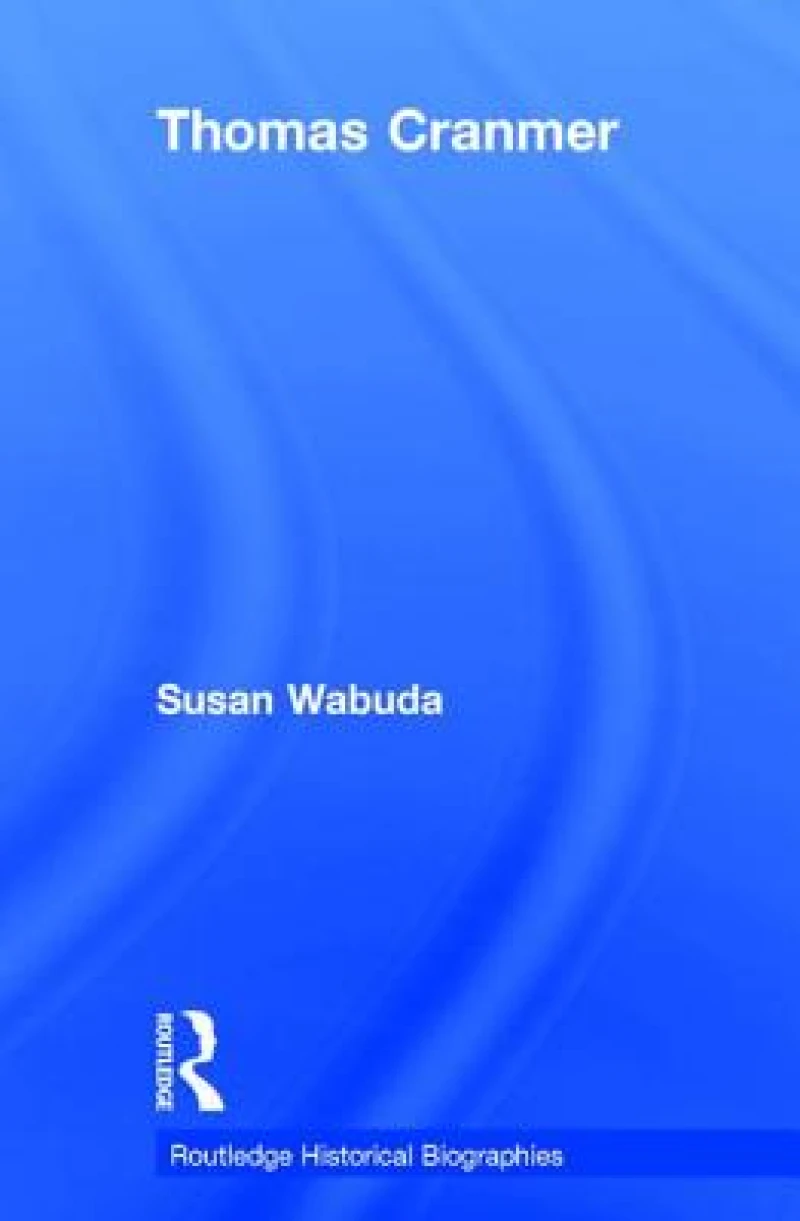 Thomas Cranmer

Susan Wabuda

ROUTLEDGE

Routledge Historical Biographies